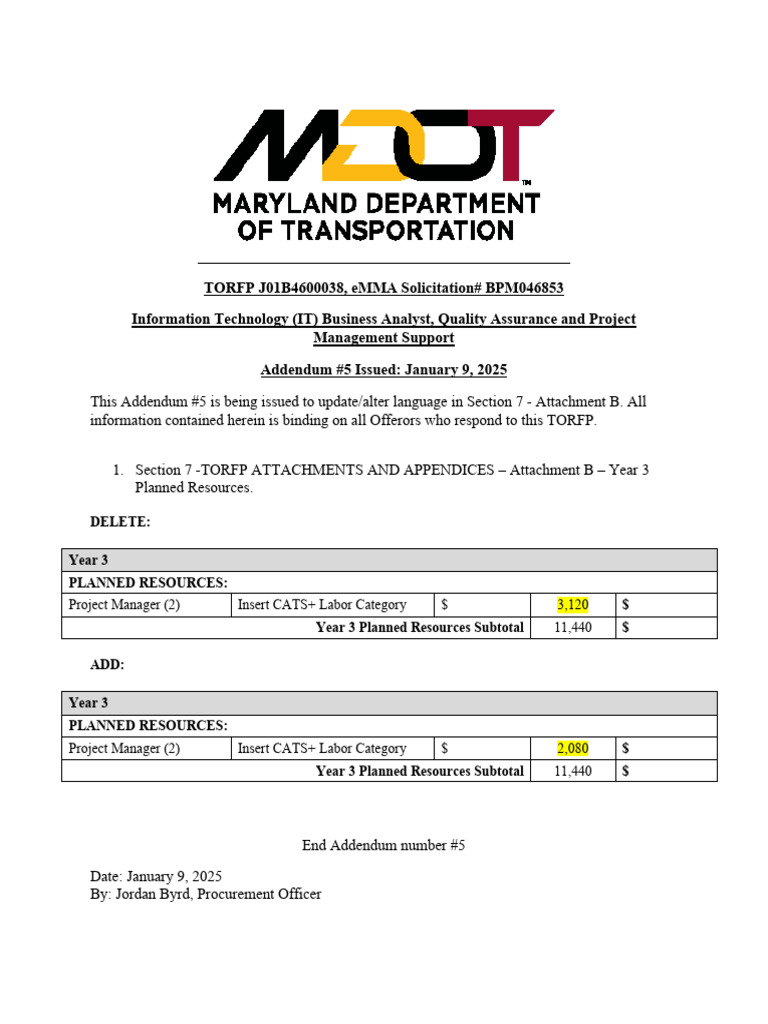 MDOT™
MARYLAND DEPARTMENT OF TRANSPORTATION

TORFP J01B4600038, eMMA Solicitation# BPM046853

Information Technology (IT) Business Analyst, Quality Assurance and Project Management Support

Addendum #5 Issued: January 9, 2025

This Addendum #5 is being issued to update/alter language in Section 7 - Attachment B. All information contained herein is binding on all Offerors who respond to this TORFP.

1. Section 7 -TORFP ATTACHMENTS AND APPENDICES – Attachment B – Year 3 Planned Resources.

DELETE:

| Year 3 | | | | |
|---|---|---|---|---|
| PLANNED RESOURCES: | | | | |
| Project Manager (2) | Insert CATS+ Labor Category | $ | 3,120 | $ |
| Year 3 Planned Resources Subtotal | | | 11,440 | $ |

ADD:

| Year 3 | | | | |
|---|---|---|---|---|
| PLANNED RESOURCES: | | | | |
| Project Manager (2) | Insert CATS+ Labor Category | $ | 2,080 | $ |
| Year 3 Planned Resources Subtotal | | | 11,440 | $ |

End Addendum number #5

Date: January 9, 2025
By: Jordan Byrd, Procurement Officer